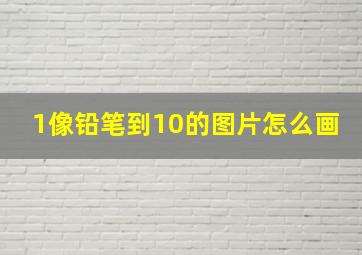 1像铅笔到10的图片怎么画